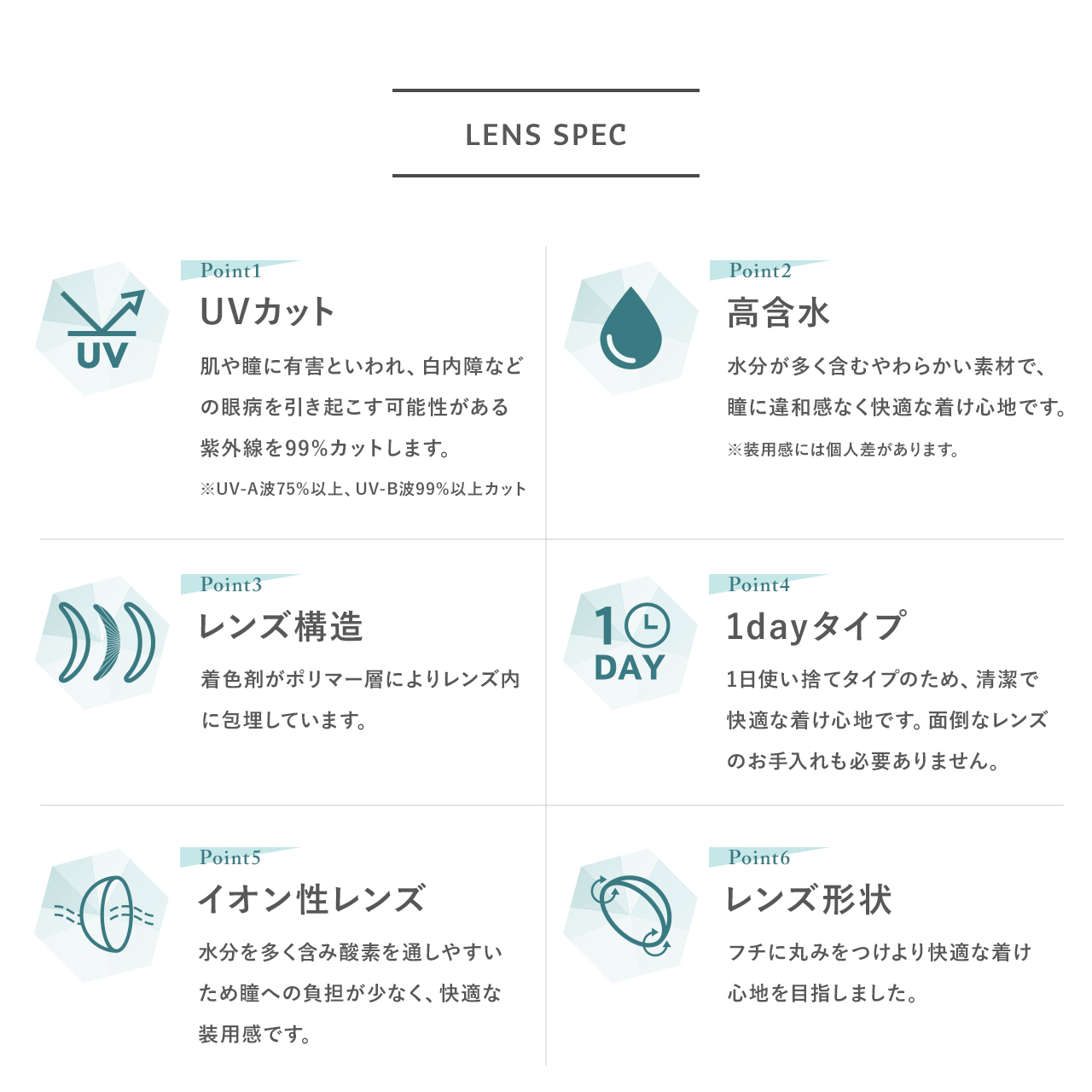 LENS SPEC

UV

Point1
UVカット
肌や瞳に有害といわれ、白内障などの眼病を引き起こす可能性がある紫外線を99%カットします。
※UV-A波75%以上、UV-B波99%以上カット

Point2
高含水
水分が多く含むやわらかい素材で、瞳に違和感なく快適な着け心地です。
※装用感には個人差があります。

Point3
レンズ構造
着色剤がポリマー層によりレンズ内に包埋しています。

1 DAY

Point4
1dayタイプ
1日使い捨てタイプのため、清潔で快適な着け心地です。面倒なレンズのお手入れも必要ありません。

Point5
イオン性レンズ
水分を多く含み酸素を通しやすいため瞳への負担が少なく、快適な装用感です。

Point6
レンズ形状
フチに丸みをつけより快適な着け心地を目指しました。